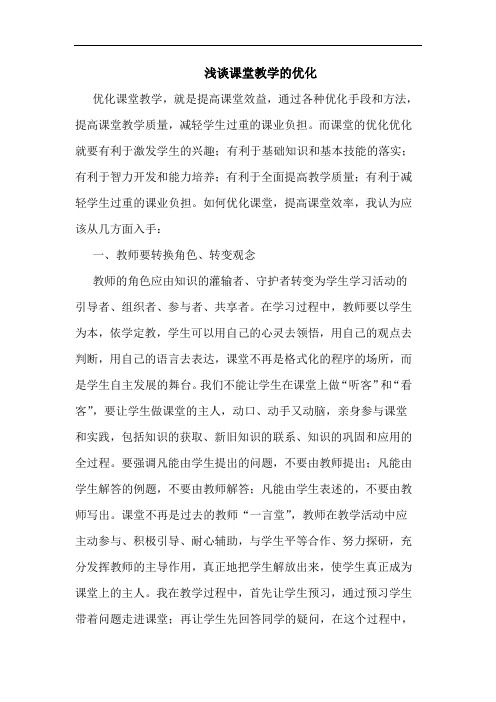 浅谈课堂教学的优化

优化课堂教学，就是提高课堂效益，通过各种优化手段和方法，提高课堂教学质量，减轻学生过重的课业负担。而课堂的优化优化就要有利于激发学生的兴趣；有利于基础知识和基本技能的落实；有利于智力开发和能力培养；有利于全面提高教学质量；有利于减轻学生过重的课业负担。如何优化课堂，提高课堂效率，我认为应该从几方面入手：

一、教师要转换角色、转变观念

教师的角色应由知识的灌输者、守护者转变为学生学习活动的引导者、组织者、参与者、共享者。在学习过程中，教师要以学生为本，依学定教，学生可以用自己的心灵去领悟，用自己的观点去判断，用自己的语言去表达，课堂不再是格式化的程序的场所，而是学生自主发展的舞台。我们不能让学生在课堂上做“听客”和“看客”，要让学生做课堂的主人，动口、动手又动脑，亲身参与课堂和实践，包括知识的获取、新旧知识的联系、知识的巩固和应用的全过程。要强调凡能由学生提出的问题，不要由教师提出；凡能由学生解答的例题，不要由教师解答；凡能由学生表述的，不要由教师写出。课堂不再是过去的教师“一言堂”，教师在教学活动中应主动参与、积极引导、耐心辅助，与学生平等合作、努力探研，充分发挥教师的主导作用，真正地把学生解放出来，使学生真正成为课堂上的主人。我在教学过程中，首先让学生预习，通过预习学生带着问题走进课堂；再让学生先回答同学的疑问，在这个过程中，